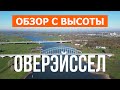 ОБЗОР С ВЫСОТЫ

ОВЕРЭЙССЕЛ